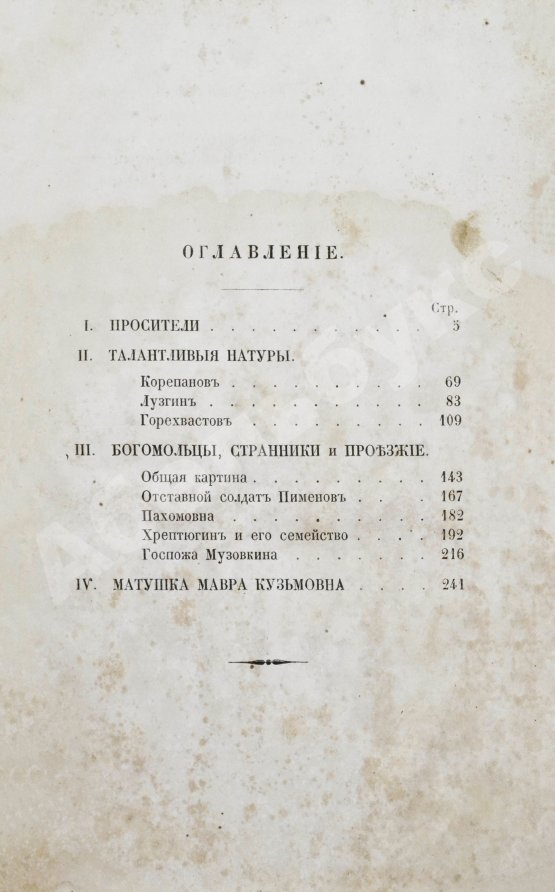 ОГЛАВЛЕНІЕ.

Стр.

I. ПРОСИТЕЛИ . . . . . . . . . . . . . 5

II. ТАЛАНТЛИВЫЯ НАТУРЫ.

Корепановъ . . . . . . . . . . . 69

Лузгинъ . . . . . . . . . . . . 83

Горехвастовъ . . . . . . . . . . 109

III. БОГОМОЛЬЦЫ, СТРАННИКИ и ПРОѢЗЖІЕ.

Общая картина . . . . . . . . . . 143

Отставной солдатъ Пименовъ . . . 167

Пахомовна . . . . . . . . . . . 182

Хрептюгинъ и его семейство . . . . 192

Госпожа Музовкина . . . . . . . 216

IV. МАТУШКА МАВРА КУЗЬМОВНА . . . . 241